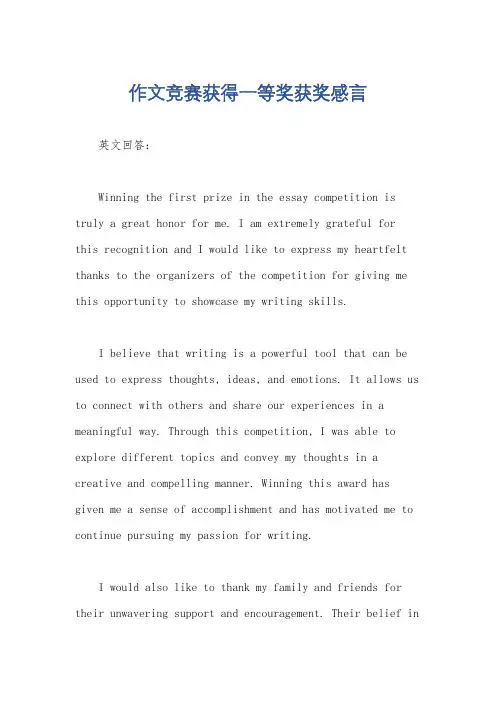 作文竞赛获得一等奖获奖感言

英文回答：

Winning the first prize in the essay competition is truly a great honor for me. I am extremely grateful for this recognition and I would like to express my heartfelt thanks to the organizers of the competition for giving me this opportunity to showcase my writing skills.

I believe that writing is a powerful tool that can be used to express thoughts, ideas, and emotions. It allows us to connect with others and share our experiences in a meaningful way. Through this competition, I was able to explore different topics and convey my thoughts in a creative and compelling manner. Winning this award has given me a sense of accomplishment and has motivated me to continue pursuing my passion for writing.

I would also like to thank my family and friends for their unwavering support and encouragement. Their belief in